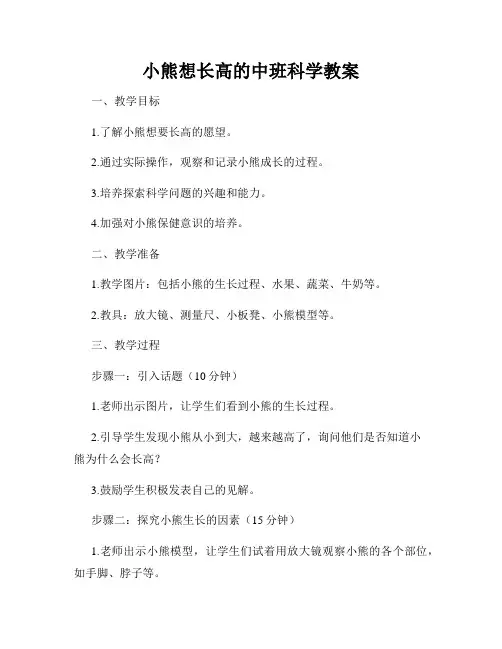 小熊想长高的中班科学教案

一、教学目标

1.了解小熊想要长高的愿望。

2.通过实际操作，观察和记录小熊成长的过程。

3.培养探索科学问题的兴趣和能力。

4.加强对小熊保健意识的培养。

二、教学准备

1.教学图片：包括小熊的生长过程、水果、蔬菜、牛奶等。

2.教具：放大镜、测量尺、小板凳、小熊模型等。

三、教学过程

步骤一：引入话题（10分钟）

1.老师出示图片，让学生们看到小熊的生长过程。

2.引导学生发现小熊从小到大，越来越高了，询问他们是否知道小熊为什么会长高？

3.鼓励学生积极发表自己的见解。

步骤二：探究小熊生长的因素（15分钟）

1.老师出示小熊模型，让学生们试着用放大镜观察小熊的各个部位，如手脚、脖子等。